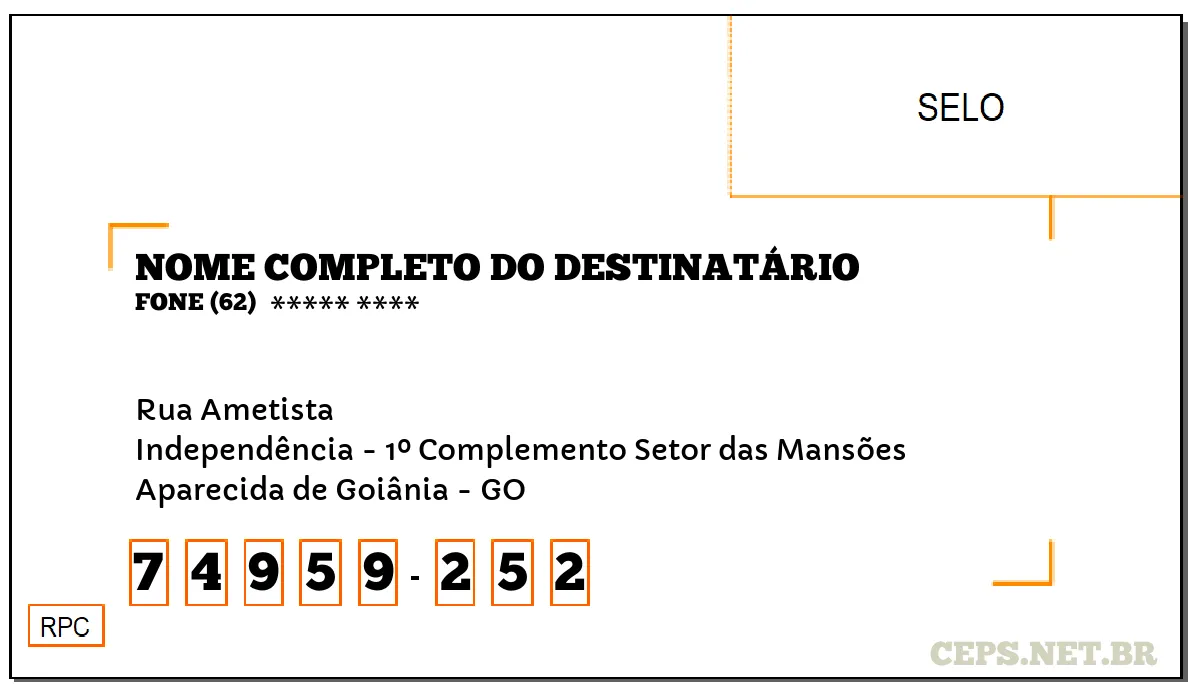 SELO

NOME COMPLETO DO DESTINATÁRIO
FONE (62) ***** ****

Rua Ametista
Independência - 1º Complemento Setor das Mansões
Aparecida de Goiânia - GO

7 4 9 5 9 - 2 5 2

RPC

CEPS.NET.BR